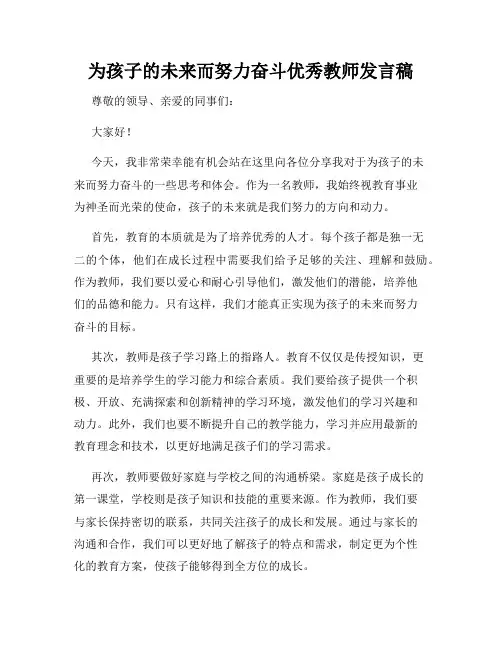 为孩子的未来而努力奋斗优秀教师发言稿

尊敬的领导、亲爱的同事们：

大家好！

今天，我非常荣幸能有机会站在这里向各位分享我对于为孩子的未来而努力奋斗的一些思考和体会。作为一名教师，我始终视教育事业为神圣而光荣的使命，孩子的未来就是我们努力的方向和动力。

首先，教育的本质就是为了培养优秀的人才。每个孩子都是独一无二的个体，他们在成长过程中需要我们给予足够的关注、理解和鼓励。作为教师，我们要以爱心和耐心引导他们，激发他们的潜能，培养他们的品德和能力。只有这样，我们才能真正实现为孩子的未来而努力奋斗的目标。

其次，教师是孩子学习路上的指路人。教育不仅仅是传授知识，更重要的是培养学生的学习能力和综合素质。我们要给孩子提供一个积极、开放、充满探索和创新精神的学习环境，激发他们的学习兴趣和动力。此外，我们也要不断提升自己的教学能力，学习并应用最新的教育理念和技术，以更好地满足孩子们的学习需求。

再次，教师要做好家庭与学校之间的沟通桥梁。家庭是孩子成长的第一课堂，学校则是孩子知识和技能的重要来源。作为教师，我们要与家长保持密切的联系，共同关注孩子的成长和发展。通过与家长的沟通和合作，我们可以更好地了解孩子的特点和需求，制定更为个性化的教育方案，使孩子能够得到全方位的成长。